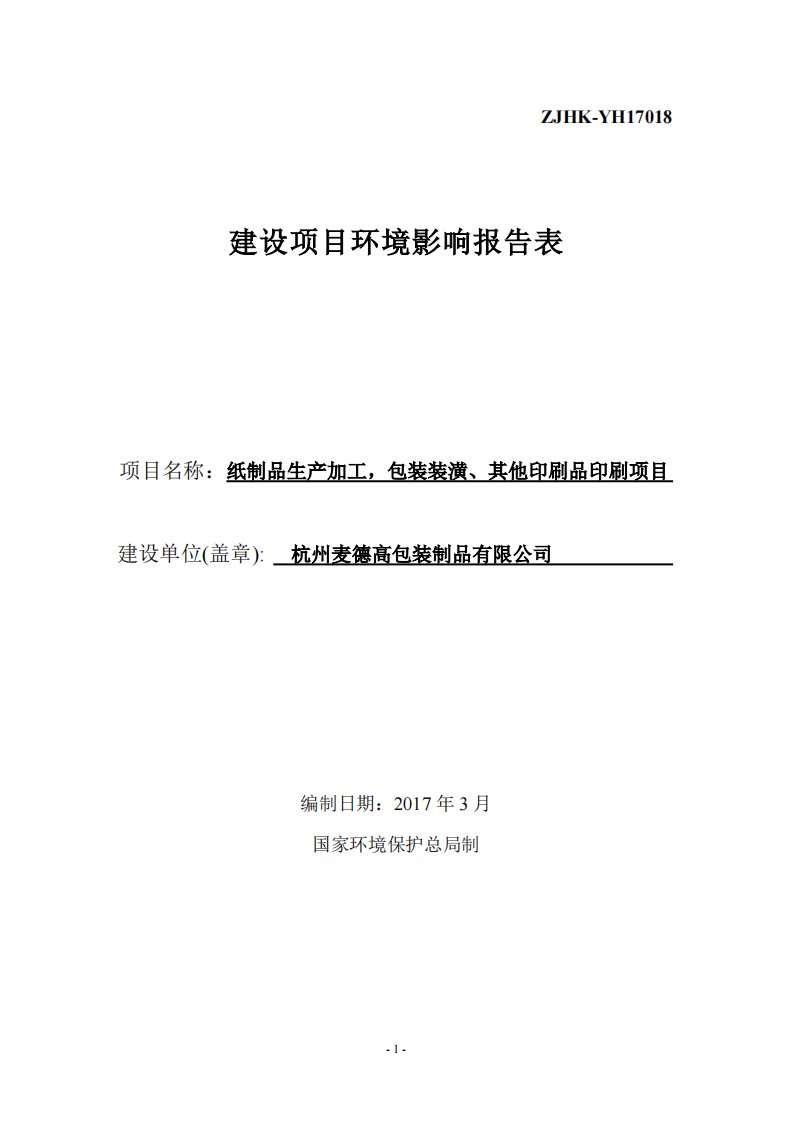 ZJHK-YH17018

建设项目环境影响报告表

项目名称：纸制品生产加工，包装装潢、其他印刷品印刷项目

建设单位(盖章): 杭州麦德高包装制品有限公司

编制日期：2017 年 3 月

国家环境保护总局制

- 1 -